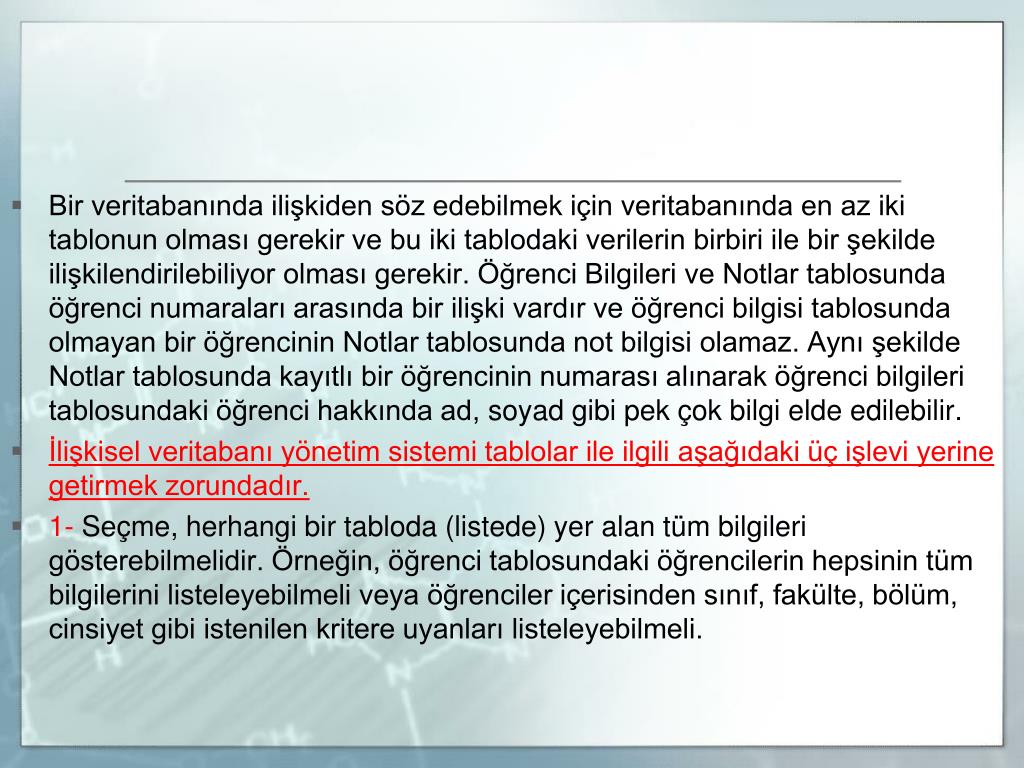 Bir veritabanında ilişkiden söz edebilmek için veritabanında en az iki tablonun olması gerekir ve bu iki tablodaki verilerin birbiri ile bir şekilde ilişkilendirilebiliyor olması gerekir. Öğrenci Bilgileri ve Notlar tablosunda öğrenci numaraları arasında bir ilişki vardır ve öğrenci bilgisi tablosunda olmayan bir öğrencinin Notlar tablosunda not bilgisi olamaz. Aynı şekilde Notlar tablosunda kayıtlı bir öğrencinin numarası alınarak öğrenci bilgileri tablosundaki öğrenci hakkında ad, soyad gibi pek çok bilgi elde edilebilir.

İlişkisel veritabanı yönetim sistemi tablolar ile ilgili aşağıdaki üç işlevi yerine getirmek zorundadır.

1- Seçme, herhangi bir tabloda (listede) yer alan tüm bilgileri gösterebilmelidir. Örneğin, öğrenci tablosundaki öğrencilerin hepsinin tüm bilgilerini listeleyebilmeli veya öğrenciler içerisinden sınıf, fakülte, bölüm, cinsiyet gibi istenilen kritere uyanları listeleyebilmeli.